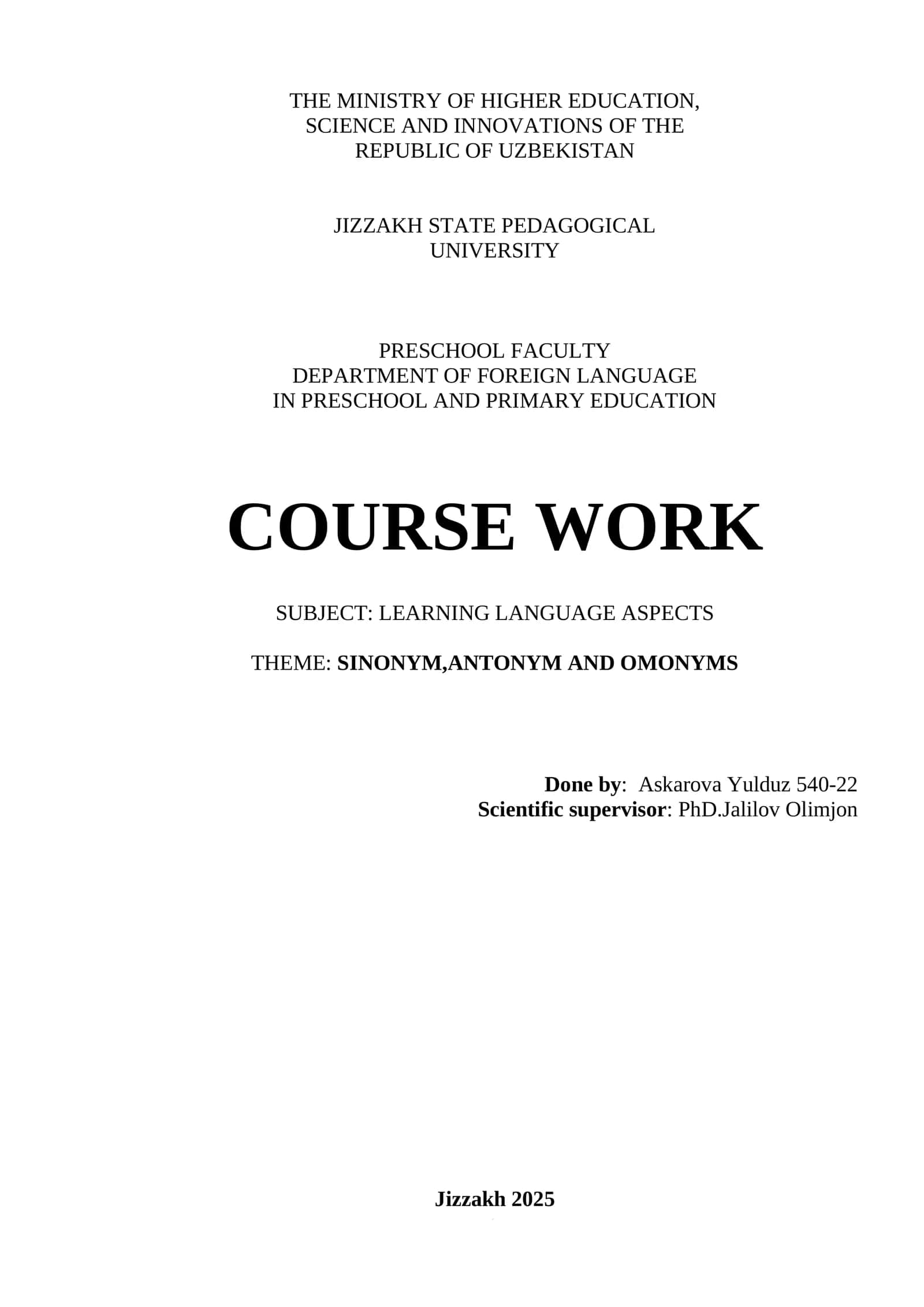 THE MINISTRY OF HIGHER EDUCATION, SCIENCE AND INNOVATIONS OF THE REPUBLIC OF UZBEKISTAN

JIZZAKH STATE PEDAGOGICAL UNIVERSITY

PRESCHOOL FACULTY
DEPARTMENT OF FOREIGN LANGUAGE IN PRESCHOOL AND PRIMARY EDUCATION

COURSE WORK

SUBJECT: LEARNING LANGUAGE ASPECTS

THEME: SINONYM,ANTONYM AND OMONYMS

Done by: Askarova Yulduz 540-22
Scientific supervisor: PhD.Jalilov Olimjon

Jizzakh 2025